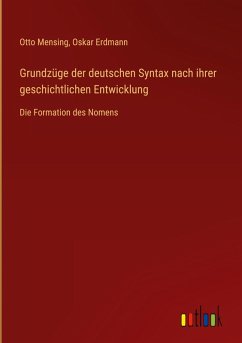 Otto Mensing, Oskar Erdmann

Grundzüge der deutschen Syntax nach ihrer geschichtlichen Entwicklung

Die Formation des Nomens

outlook